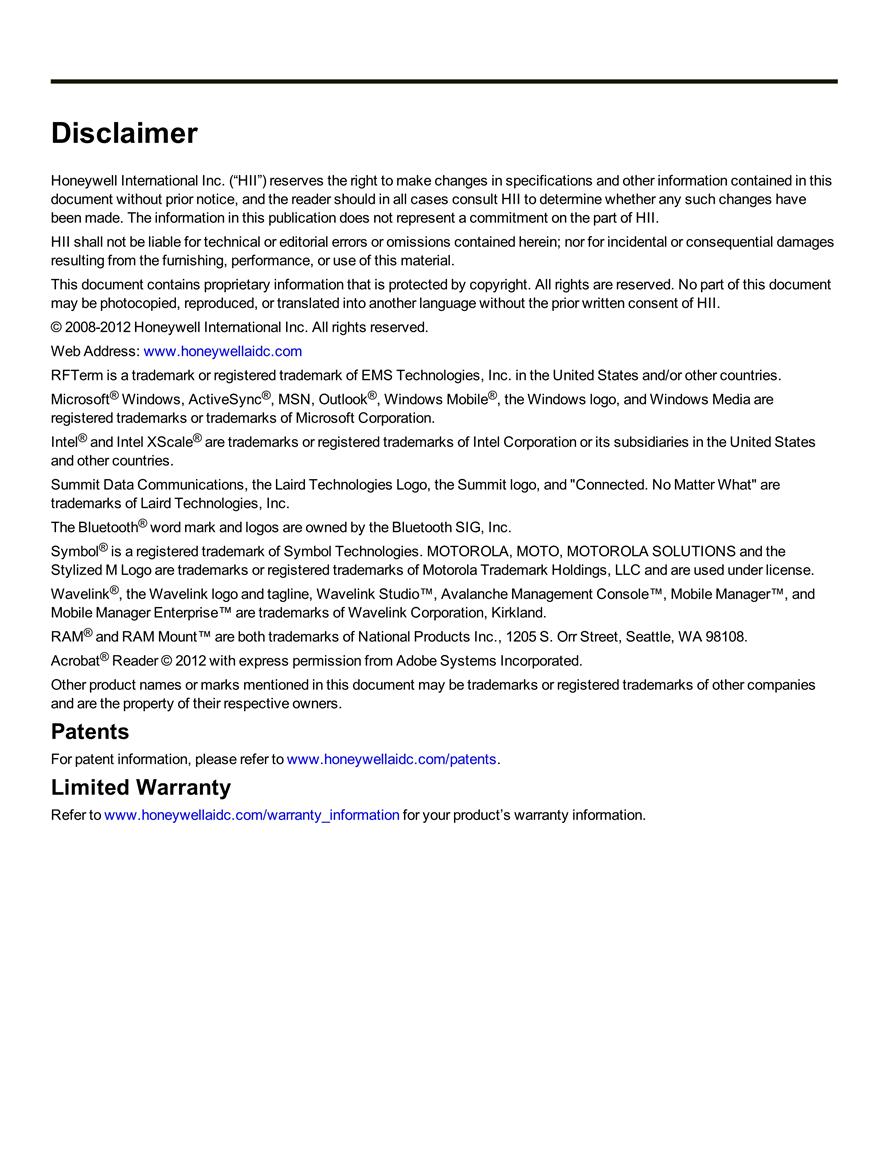 Disclaimer

Honeywell International Inc. (“HII”) reserves the right to make changes in specifications and other information contained in this document without prior notice, and the reader should in all cases consult HII to determine whether any such changes have been made. The information in this publication does not represent a commitment on the part of HII.

HII shall not be liable for technical or editorial errors or omissions contained herein; nor for incidental or consequential damages resulting from the furnishing, performance, or use of this material.

This document contains proprietary information that is protected by copyright. All rights are reserved. No part of this document may be photocopied, reproduced, or translated into another language without the prior written consent of HII.

© 2008-2012 Honeywell International Inc. All rights reserved.

Web Address: www.honeywellaidc.com

RFTerm is a trademark or registered trademark of EMS Technologies, Inc. in the United States and/or other countries.

Microsoft® Windows, ActiveSync®, MSN, Outlook®, Windows Mobile®, the Windows logo, and Windows Media are registered trademarks or trademarks of Microsoft Corporation.

Intel® and Intel XScale® are trademarks or registered trademarks of Intel Corporation or its subsidiaries in the United States and other countries.

Summit Data Communications, the Laird Technologies Logo, the Summit logo, and "Connected. No Matter What" are trademarks of Laird Technologies, Inc.

The Bluetooth® word mark and logos are owned by the Bluetooth SIG, Inc.

Symbol® is a registered trademark of Symbol Technologies. MOTOROLA, MOTO, MOTOROLA SOLUTIONS and the Stylized M Logo are trademarks or registered trademarks of Motorola Trademark Holdings, LLC and are used under license.

Wavelink®, the Wavelink logo and tagline, Wavelink Studio™, Avalanche Management Console™, Mobile Manager™, and Mobile Manager Enterprise™ are trademarks of Wavelink Corporation, Kirkland.

RAM® and RAM Mount™ are both trademarks of National Products Inc., 1205 S. Orr Street, Seattle, WA 98108.

Acrobat® Reader © 2012 with express permission from Adobe Systems Incorporated.

Other product names or marks mentioned in this document may be trademarks or registered trademarks of other companies and are the property of their respective owners.

Patents

For patent information, please refer to www.honeywellaidc.com/patents.

Limited Warranty

Refer to www.honeywellaidc.com/warranty_information for your product’s warranty information.